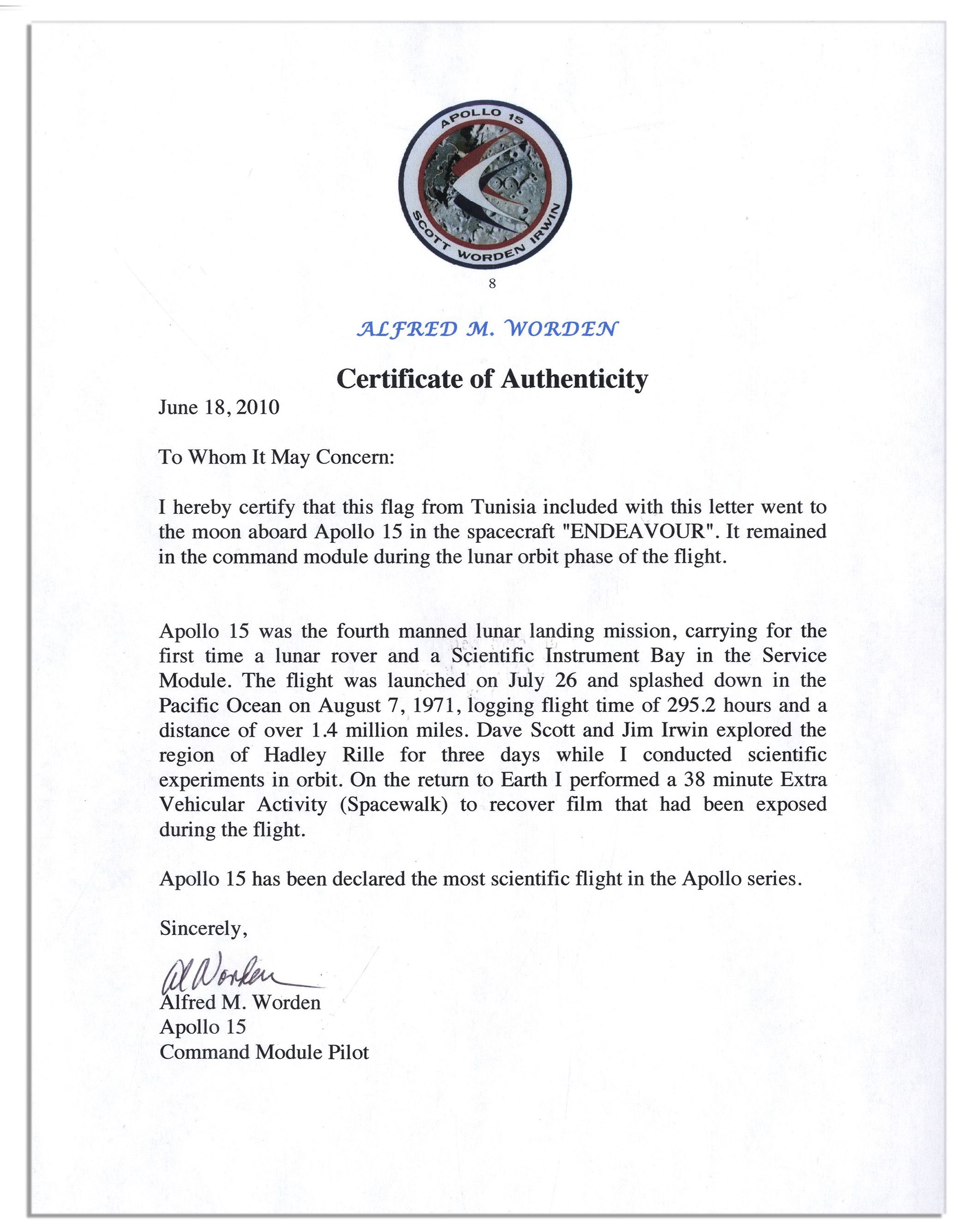 APOLLO 15
SCOTT WORDEN IRWIN

8

ALFRED M. WORDEN

Certificate of Authenticity

June 18, 2010

To Whom It May Concern:

I hereby certify that this flag from Tunisia included with this letter went to the moon aboard Apollo 15 in the spacecraft "ENDEAVOUR". It remained in the command module during the lunar orbit phase of the flight.

Apollo 15 was the fourth manned lunar landing mission, carrying for the first time a lunar rover and a Scientific Instrument Bay in the Service Module. The flight was launched on July 26 and splashed down in the Pacific Ocean on August 7, 1971, logging flight time of 295.2 hours and a distance of over 1.4 million miles. Dave Scott and Jim Irwin explored the region of Hadley Rille for three days while I conducted scientific experiments in orbit. On the return to Earth I performed a 38 minute Extra Vehicular Activity (Spacewalk) to recover film that had been exposed during the flight.

Apollo 15 has been declared the most scientific flight in the Apollo series.

Sincerely,

Al Worden

Alfred M. Worden
Apollo 15
Command Module Pilot